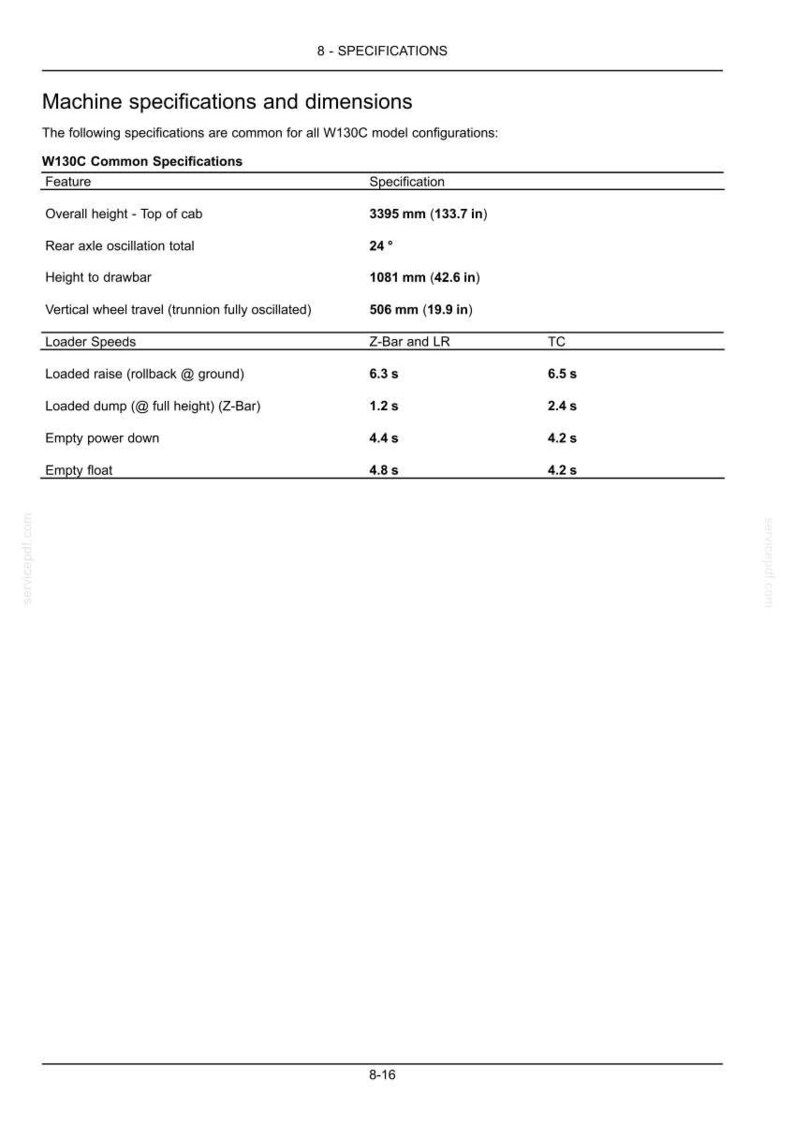 8 - SPECIFICATIONS

Machine specifications and dimensions

The following specifications are common for all W130C model configurations:

W130C Common Specifications

| Feature | Specification | |
|---|---|---|
| Overall height - Top of cab | 3395 mm (133.7 in) | |
| Rear axle oscillation total | 24 ° | |
| Height to drawbar | 1081 mm (42.6 in) | |
| Vertical wheel travel (trunnion fully oscillated) | 506 mm (19.9 in) | |
| Loader Speeds | Z-Bar and LR | TC |
| Loaded raise (rollback @ ground) | 6.3 s | 6.5 s |
| Loaded dump (@ full height) (Z-Bar) | 1.2 s | 2.4 s |
| Empty power down | 4.4 s | 4.2 s |
| Empty float | 4.8 s | 4.2 s |

8-16

servicepdf.com